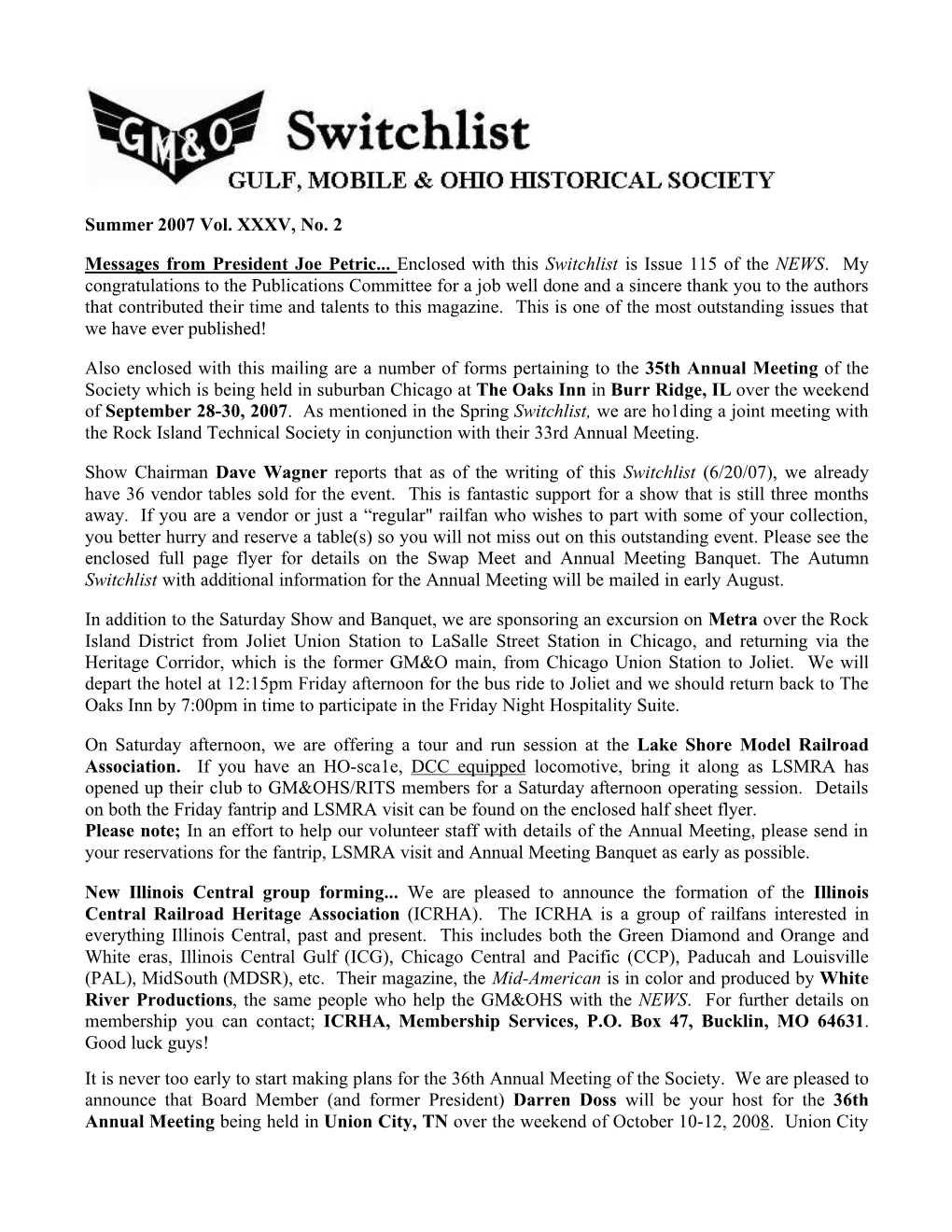 GM&O Switchlist
GULF, MOBILE & OHIO HISTORICAL SOCIETY

Summer 2007 Vol. XXXV, No. 2

Messages from President Joe Petric... Enclosed with this Switchlist is Issue 115 of the NEWS. My congratulations to the Publications Committee for a job well done and a sincere thank you to the authors that contributed their time and talents to this magazine. This is one of the most outstanding issues that we have ever published!

Also enclosed with this mailing are a number of forms pertaining to the 35th Annual Meeting of the Society which is being held in suburban Chicago at The Oaks Inn in Burr Ridge, IL over the weekend of September 28-30, 2007. As mentioned in the Spring Switchlist, we are ho1ding a joint meeting with the Rock Island Technical Society in conjunction with their 33rd Annual Meeting.

Show Chairman Dave Wagner reports that as of the writing of this Switchlist (6/20/07), we already have 36 vendor tables sold for the event. This is fantastic support for a show that is still three months away. If you are a vendor or just a “regular" railfan who wishes to part with some of your collection, you better hurry and reserve a table(s) so you will not miss out on this outstanding event. Please see the enclosed full page flyer for details on the Swap Meet and Annual Meeting Banquet. The Autumn Switchlist with additional information for the Annual Meeting will be mailed in early August.

In addition to the Saturday Show and Banquet, we are sponsoring an excursion on Metra over the Rock Island District from Joliet Union Station to LaSalle Street Station in Chicago, and returning via the Heritage Corridor, which is the former GM&O main, from Chicago Union Station to Joliet. We will depart the hotel at 12:15pm Friday afternoon for the bus ride to Joliet and we should return back to The Oaks Inn by 7:00pm in time to participate in the Friday Night Hospitality Suite.

On Saturday afternoon, we are offering a tour and run session at the Lake Shore Model Railroad Association. If you have an HO-sca1e, DCC equipped locomotive, bring it along as LSMRA has opened up their club to GM&OHS/RITS members for a Saturday afternoon operating session. Details on both the Friday fantrip and LSMRA visit can be found on the enclosed half sheet flyer.
Please note; In an effort to help our volunteer staff with details of the Annual Meeting, please send in your reservations for the fantrip, LSMRA visit and Annual Meeting Banquet as early as possible.

New Illinois Central group forming... We are pleased to announce the formation of the Illinois Central Railroad Heritage Association (ICRHA). The ICRHA is a group of railfans interested in everything Illinois Central, past and present. This includes both the Green Diamond and Orange and White eras, Illinois Central Gulf (ICG), Chicago Central and Pacific (CCP), Paducah and Louisville (PAL), MidSouth (MDSR), etc. Their magazine, the Mid-American is in color and produced by White River Productions, the same people who help the GM&OHS with the NEWS. For further details on membership you can contact; ICRHA, Membership Services, P.O. Box 47, Bucklin, MO 64631. Good luck guys!

It is never too early to start making plans for the 36th Annual Meeting of the Society. We are pleased to announce that Board Member (and former President) Darren Doss will be your host for the 36th Annual Meeting being held in Union City, TN over the weekend of October 10-12, 2008. Union City